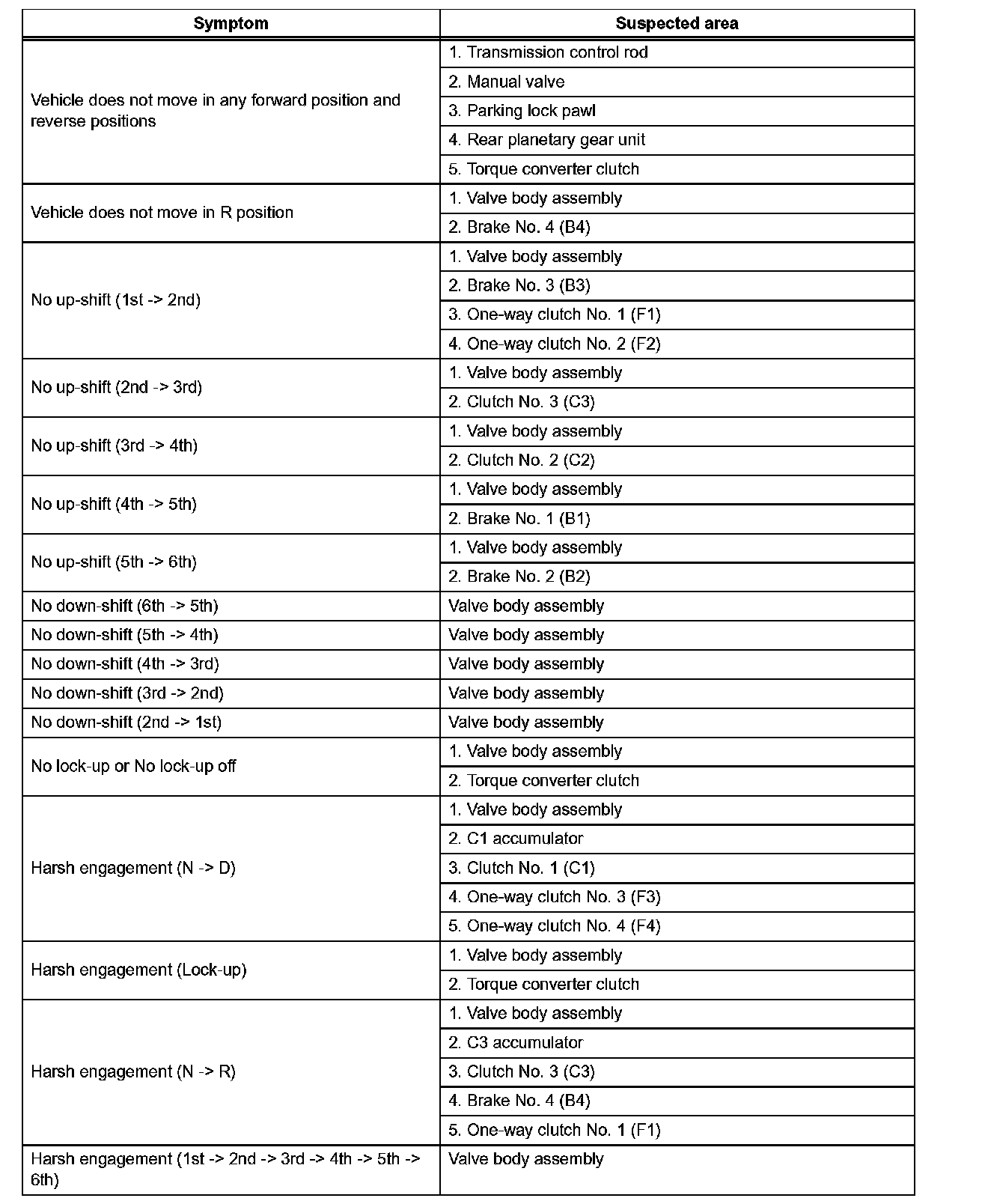 | Symptom | Suspected area |
|---|---|
| Vehicle does not move in any forward position and reverse positions | 1. Transmission control rod |
| | 2. Manual valve |
| | 3. Parking lock pawl |
| | 4. Rear planetary gear unit |
| | 5. Torque converter clutch |
| Vehicle does not move in R position | 1. Valve body assembly |
| | 2. Brake No. 4 (B4) |
| No up-shift (1st -> 2nd) | 1. Valve body assembly |
| | 2. Brake No. 3 (B3) |
| | 3. One-way clutch No. 1 (F1) |
| | 4. One-way clutch No. 2 (F2) |
| No up-shift (2nd -> 3rd) | 1. Valve body assembly |
| | 2. Clutch No. 3 (C3) |
| No up-shift (3rd -> 4th) | 1. Valve body assembly |
| | 2. Clutch No. 2 (C2) |
| No up-shift (4th -> 5th) | 1. Valve body assembly |
| | 2. Brake No. 1 (B1) |
| No up-shift (5th -> 6th) | 1. Valve body assembly |
| | 2. Brake No. 2 (B2) |
| No down-shift (6th -> 5th) | Valve body assembly |
| No down-shift (5th -> 4th) | Valve body assembly |
| No down-shift (4th -> 3rd) | Valve body assembly |
| No down-shift (3rd -> 2nd) | Valve body assembly |
| No down-shift (2nd -> 1st) | Valve body assembly |
| No lock-up or No lock-up off | 1. Valve body assembly |
| | 2. Torque converter clutch |
| Harsh engagement (N -> D) | 1. Valve body assembly |
| | 2. C1 accumulator |
| | 3. Clutch No. 1 (C1) |
| | 4. One-way clutch No. 3 (F3) |
| | 5. One-way clutch No. 4 (F4) |
| Harsh engagement (Lock-up) | 1. Valve body assembly |
| | 2. Torque converter clutch |
| Harsh engagement (N -> R) | 1. Valve body assembly |
| | 2. C3 accumulator |
| | 3. Clutch No. 3 (C3) |
| | 4. Brake No. 4 (B4) |
| | 5. One-way clutch No. 1 (F1) |
| Harsh engagement (1st -> 2nd -> 3rd -> 4th -> 5th -> 6th) | Valve body assembly |